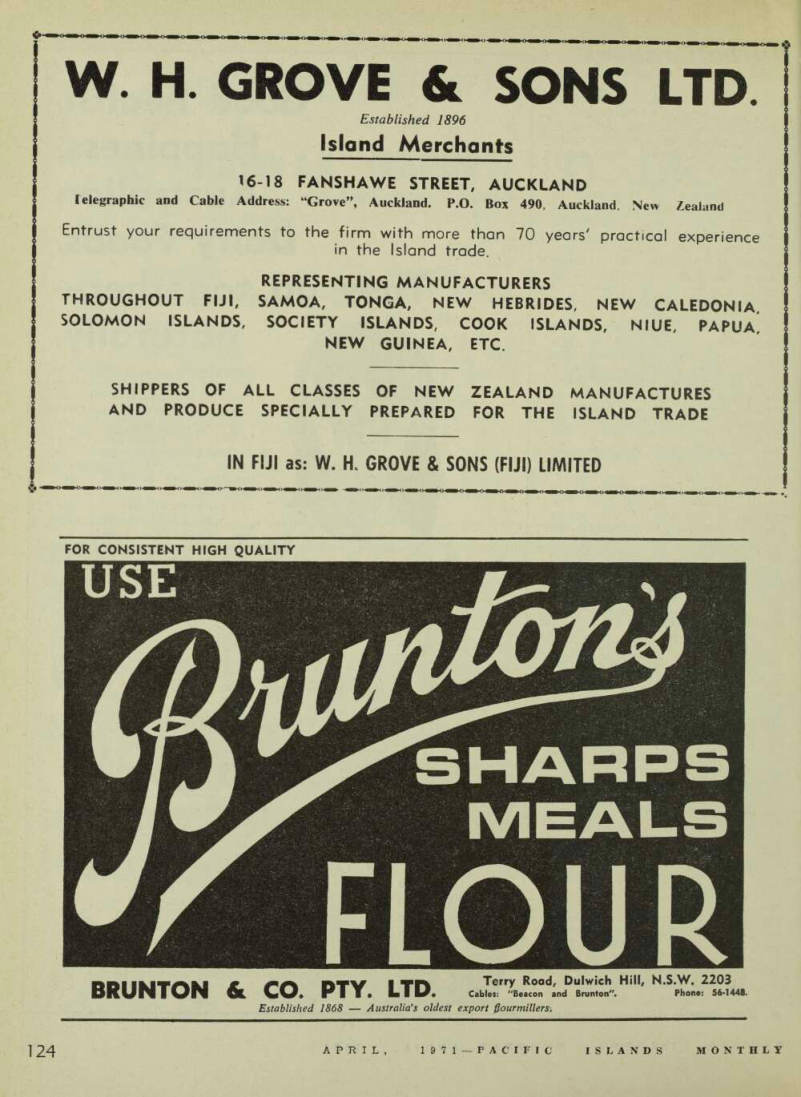 W. H. GROVE & SONS LTD.

Established 1896

Island Merchants

16-18 FANSHAWE STREET, AUCKLAND

Telegraphic and Cable Address: "Grove", Auckland. P.O. Box 490, Auckland, New Zealand

Entrust your requirements to the firm with more than 70 years' practical experience in the Island trade.

REPRESENTING MANUFACTURERS THROUGHOUT FIJI, SAMOA, TONGA, NEW HEBRIDES, NEW CALEDONIA, SOLOMON ISLANDS, SOCIETY ISLANDS, COOK ISLANDS, NIUE, PAPUA, NEW GUINEA, ETC.

SHIPPERS OF ALL CLASSES OF NEW ZEALAND MANUFACTURES AND PRODUCE SPECIALLY PREPARED FOR THE ISLAND TRADE

IN FIJI as: W. H. GROVE & SONS (FIJI) LIMITED

FOR CONSISTENT HIGH QUALITY

USE

Brunton's

SHARPS

MEALS

FLOUR

BRUNTON & CO. PTY. LTD. Terry Road, Dulwich Hill, N.S.W. 2203

Cables: "Beacon and Brunton". Phone: 56-1448.

Established 1868 — Australia's oldest export flourmillers.

124 APRIL, 1971—PACIFIC ISLANDS MONTHLY